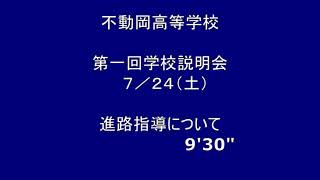 不動岡高等学校

第一回学校説明会
7／24（土）

進路指導について
9'30"